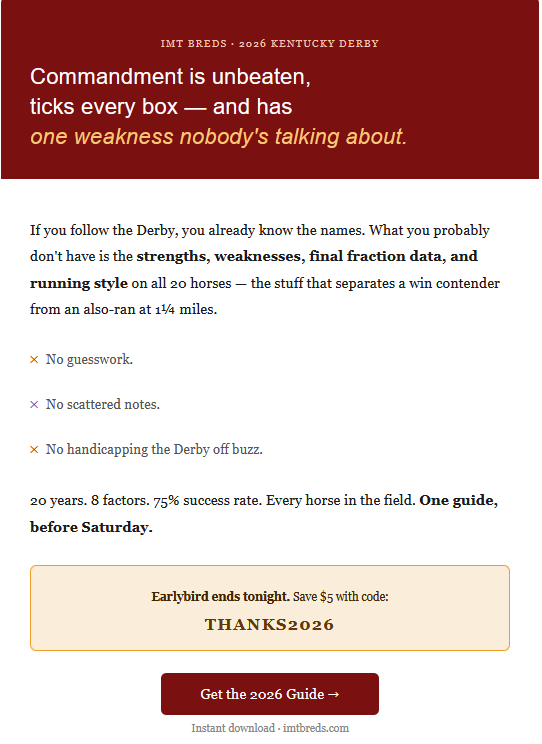 IMT BREDS · 2026 KENTUCKY DERBY

Commandment is unbeaten, ticks every box — and has one weakness nobody's talking about.

If you follow the Derby, you already know the names. What you probably don't have is the strengths, weaknesses, final fraction data, and running style on all 20 horses — the stuff that separates a win contender from an also-ran at 1¼ miles.

× No guesswork.

× No scattered notes.

× No handicapping the Derby off buzz.

20 years. 8 factors. 75% success rate. Every horse in the field. One guide, before Saturday.

Earlybird ends tonight. Save $5 with code:

THANKS2026

Get the 2026 Guide →

Instant download · imtbreds.com